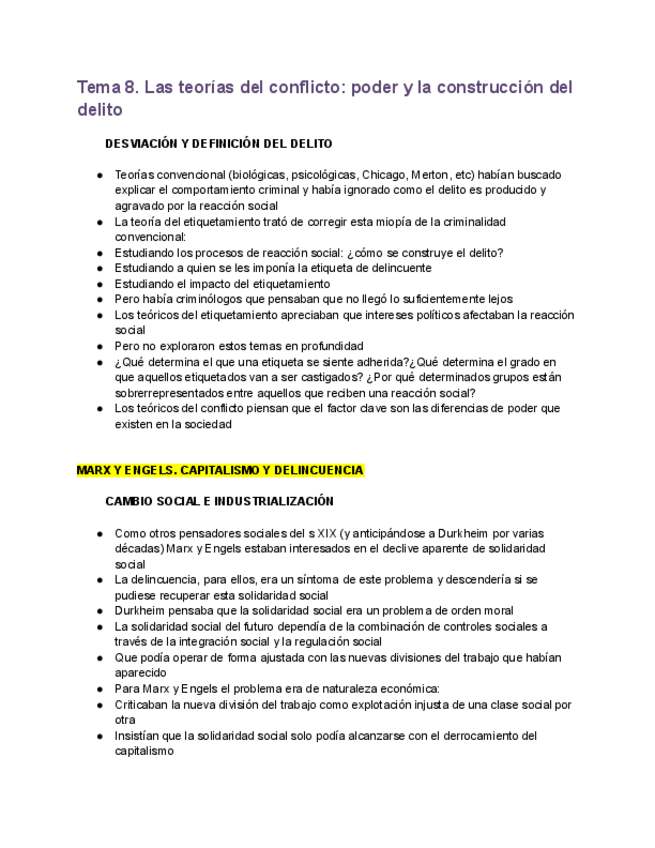 Tema 8. Las teorías del conflicto: poder y la construcción del delito

DESVIACIÓN Y DEFINICIÓN DEL DELITO

● Teorías convencional (biológicas, psicológicas, Chicago, Merton, etc) habían buscado explicar el comportamiento criminal y había ignorado como el delito es producido y agravado por la reacción social
● La teoría del etiquetamiento trató de corregir esta miopía de la criminalidad convencional:
● Estudiando los procesos de reacción social: ¿cómo se construye el delito?
● Estudiando a quien se les imponía la etiqueta de delincuente
● Estudiando el impacto del etiquetamiento
● Pero había criminólogos que pensaban que no llegó lo suficientemente lejos
● Los teóricos del etiquetamiento apreciaban que intereses políticos afectaban la reacción social
● Pero no exploraron estos temas en profundidad
● ¿Qué determina el que una etiqueta se siente adherida?¿Qué determina el grado en que aquellos etiquetados van a ser castigados? ¿Por qué determinados grupos están sobrerrepresentados entre aquellos que reciben una reacción social?
● Los teóricos del conflicto piensan que el factor clave son las diferencias de poder que existen en la sociedad

MARX Y ENGELS. CAPITALISMO Y DELINCUENCIA

CAMBIO SOCIAL E INDUSTRIALIZACIÓN

● Como otros pensadores sociales del s XIX (y anticipándose a Durkheim por varias décadas) Marx y Engels estaban interesados en el declive aparente de solidaridad social
● La delincuencia, para ellos, era un síntoma de este problema y descendería si se pudiese recuperar esta solidaridad social
● Durkheim pensaba que la solidaridad social era un problema de orden moral
● La solidaridad social del futuro dependía de la combinación de controles sociales a través de la integración social y la regulación social
● Que podía operar de forma ajustada con las nuevas divisiones del trabajo que habían aparecido
● Para Marx y Engels el problema era de naturaleza económica:
● Criticaban la nueva división del trabajo como explotación injusta de una clase social por otra
● Insistían que la solidaridad social solo podía alcanzarse con el derrocamiento del capitalismo